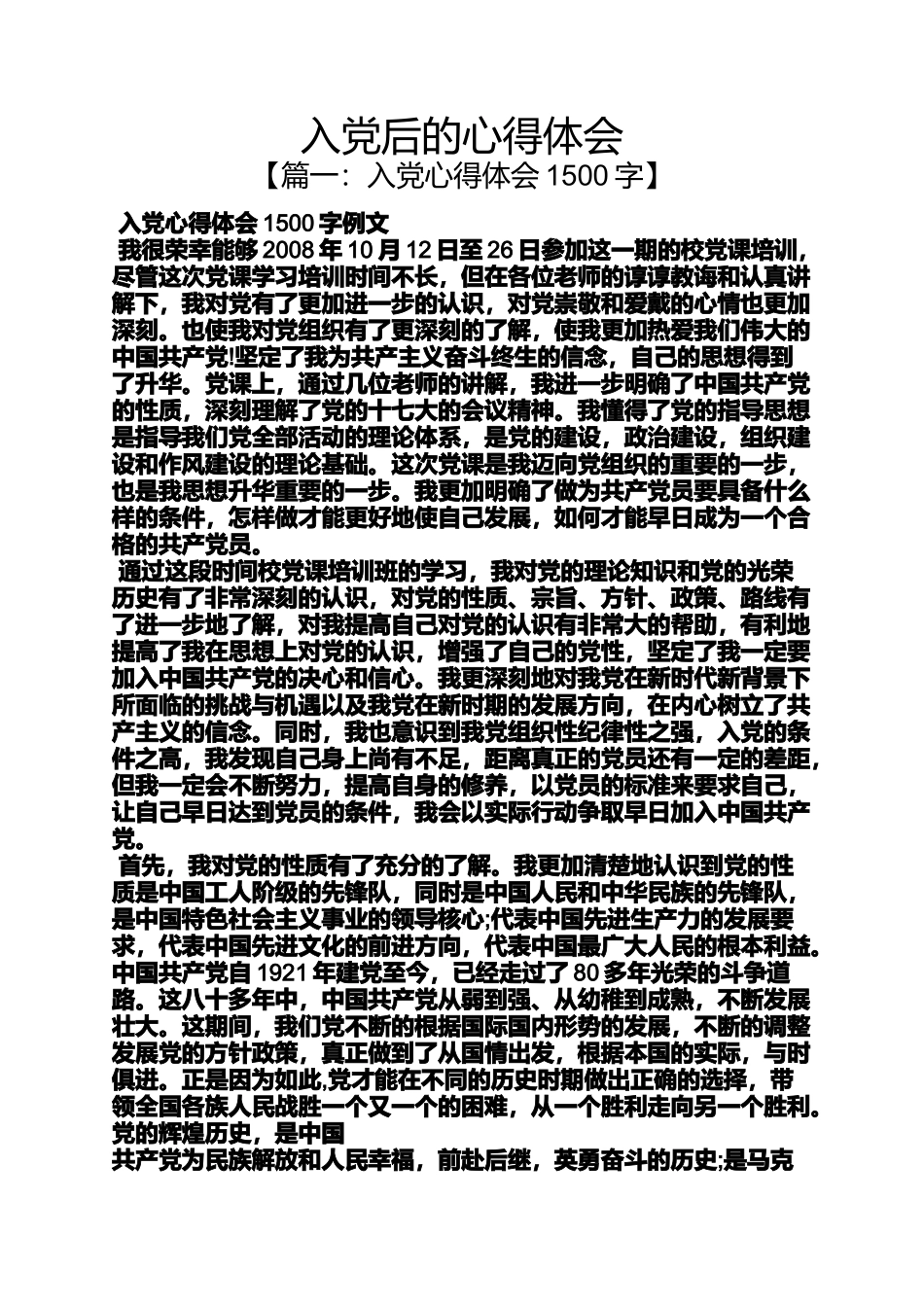 入党后的心得体会

【篇一：入党心得体会1500字】

入党心得体会1500字例文

我很荣幸能够2008年10月12日至26日参加这一期的校党课培训，尽管这次党课学习培训时间不长，但在各位老师的谆谆教诲和认真讲解下，我对党有了更加进一步的认识，对党崇敬和爱戴的心情也更加深刻。也使我对党组织有了更深刻的了解，使我更加热爱我们伟大的中国共产党!坚定了我为共产主义奋斗终生的信念，自己的思想得到了升华。党课上，通过几位老师的讲解，我进一步明确了中国共产党的性质，深刻理解了党的十七大的会议精神。我懂得了党的指导思想是指导我们党全部活动的理论体系，是党的建设，政治建设，组织建设和作风建设的理论基础。这次党课是我迈向党组织的重要的一步，也是我思想升华重要的一步。我更加明确了做为共产党员要具备什么样的条件，怎样做才能更好地使自己发展，如何才能早日成为一个合格的共产党员。

通过这段时间校党课培训班的学习，我对党的理论知识和党的光荣历史有了非常深刻的认识，对党的性质、宗旨、方针、政策、路线有了进一步地了解，对我提高自己对党的认识有非常大的帮助，有利地提高了我在思想上对党的认识，增强了自己的党性，坚定了我一定要加入中国共产党的决心和信心。我更深刻地对我党在新时代新背景下所面临的挑战与机遇以及我党在新时期的发展方向，在内心树立了共产主义的信念。同时，我也意识到我党组织性纪律性之强，入党的条件之高，我发现自己身上尚有不足，距离真正的党员还有一定的差距，但我一定会不断努力，提高自身的修养，以党员的标准来要求自己，让自己早日达到党员的条件，我会以实际行动争取早日加入中国共产党。

首先，我对党的性质有了充分的了解。我更加清楚地认识到党的性质是中国工人阶级的先锋队，同时是中国人民和中华民族的先锋队，是中国特色社会主义事业的领导核心;代表中国先进生产力的发展要求，代表中国先进文化的前进方向，代表中国最广大人民的根本利益。中国共产党自1921年建党至今，已经走过了80多年光荣的斗争道路。这八十多年中，中国共产党从弱到强、从幼稚到成熟，不断发展壮大。这期间，我们党不断的根据国际国内形势的发展，不断的调整发展党的方针政策，真正做到了从国情出发，根据本国的实际，与时俱进。正是因为如此,党才能在不同的历史时期做出正确的选择，带领全国各族人民战胜一个又一个的困难，从一个胜利走向另一个胜利。党的辉煌历史，是中国

共产党为民族解放和人民幸福，前赴后继，英勇奋斗的历史;是马克